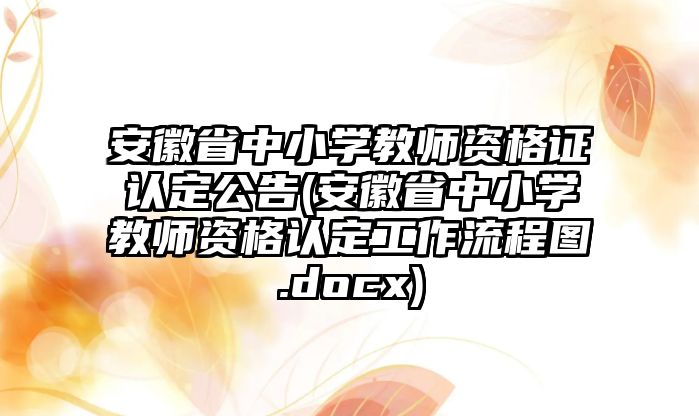 安徽省中小学教师资格证认定公告(安徽省中小学教师资格认定工作流程图.docx)